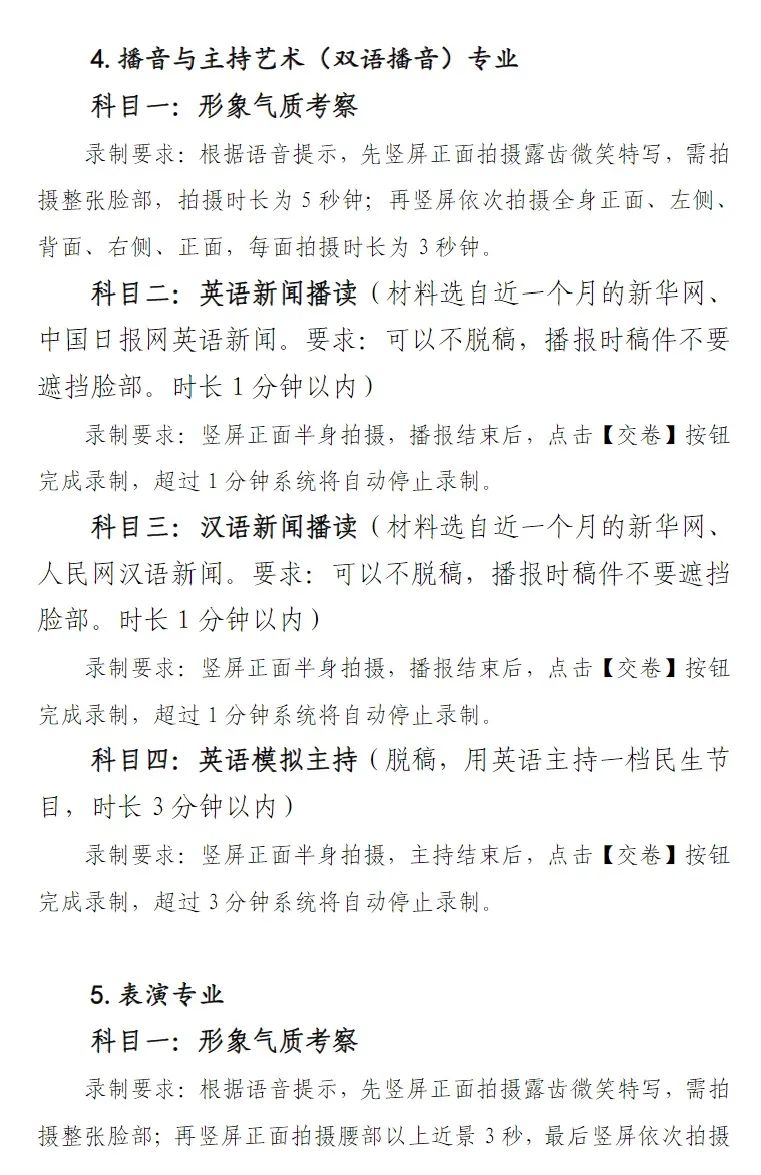 4.播音与主持艺术（双语播音）专业

科目一：形象气质考察

录制要求：根据语音提示，先竖屏正面拍摄露齿微笑特写，需拍摄整张脸部，拍摄时长为5秒钟；再竖屏依次拍摄全身正面、左侧、背面、右侧、正面，每面拍摄时长为3秒钟。

科目二：英语新闻播读（材料选自近一个月的新华网、中国日报网英语新闻。要求：可以不脱稿，播报时稿件不要遮挡脸部。时长1分钟以内）

录制要求：竖屏正面半身拍摄，播报结束后，点击【交卷】按钮完成录制，超过1分钟系统将自动停止录制。

科目三：汉语新闻播读（材料选自近一个月的新华网、人民网汉语新闻。要求：可以不脱稿，播报时稿件不要遮挡脸部。时长1分钟以内）

录制要求：竖屏正面半身拍摄，播报结束后，点击【交卷】按钮完成录制，超过1分钟系统将自动停止录制。

科目四：英语模拟主持（脱稿，用英语主持一档民生节目，时长3分钟以内）

录制要求：竖屏正面半身拍摄，主持结束后，点击【交卷】按钮完成录制，超过3分钟系统将自动停止录制。

5.表演专业

科目一：形象气质考察

录制要求：根据语音提示，先竖屏正面拍摄露齿微笑特写，需拍摄整张脸部；再竖屏正面拍摄腰部以上近景3秒，最后竖屏依次拍摄